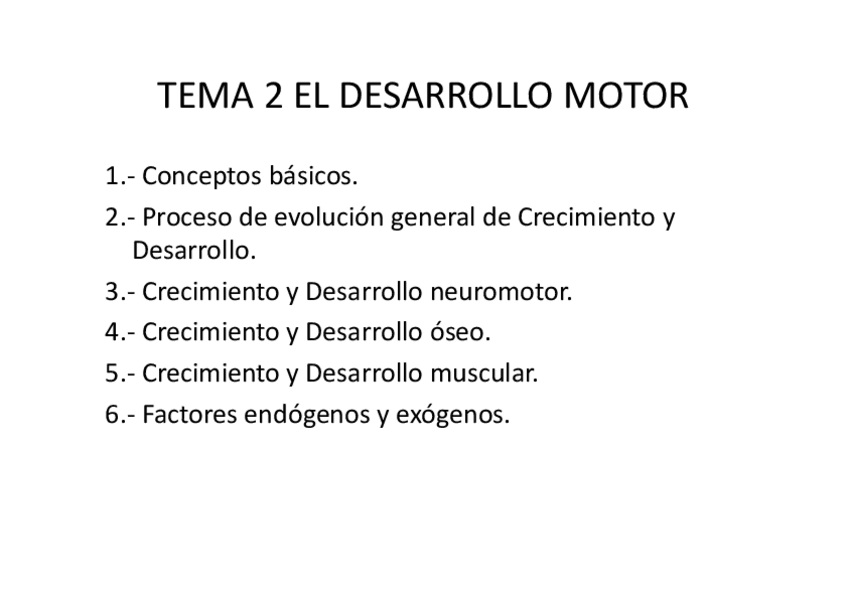 TEMA 2 EL DESARROLLO MOTOR

1.- Conceptos básicos.

2.- Proceso de evolución general de Crecimiento y Desarrollo.

3.- Crecimiento y Desarrollo neuromotor.

4.- Crecimiento y Desarrollo óseo.

5.- Crecimiento y Desarrollo muscular.

6.- Factores endógenos y exógenos.